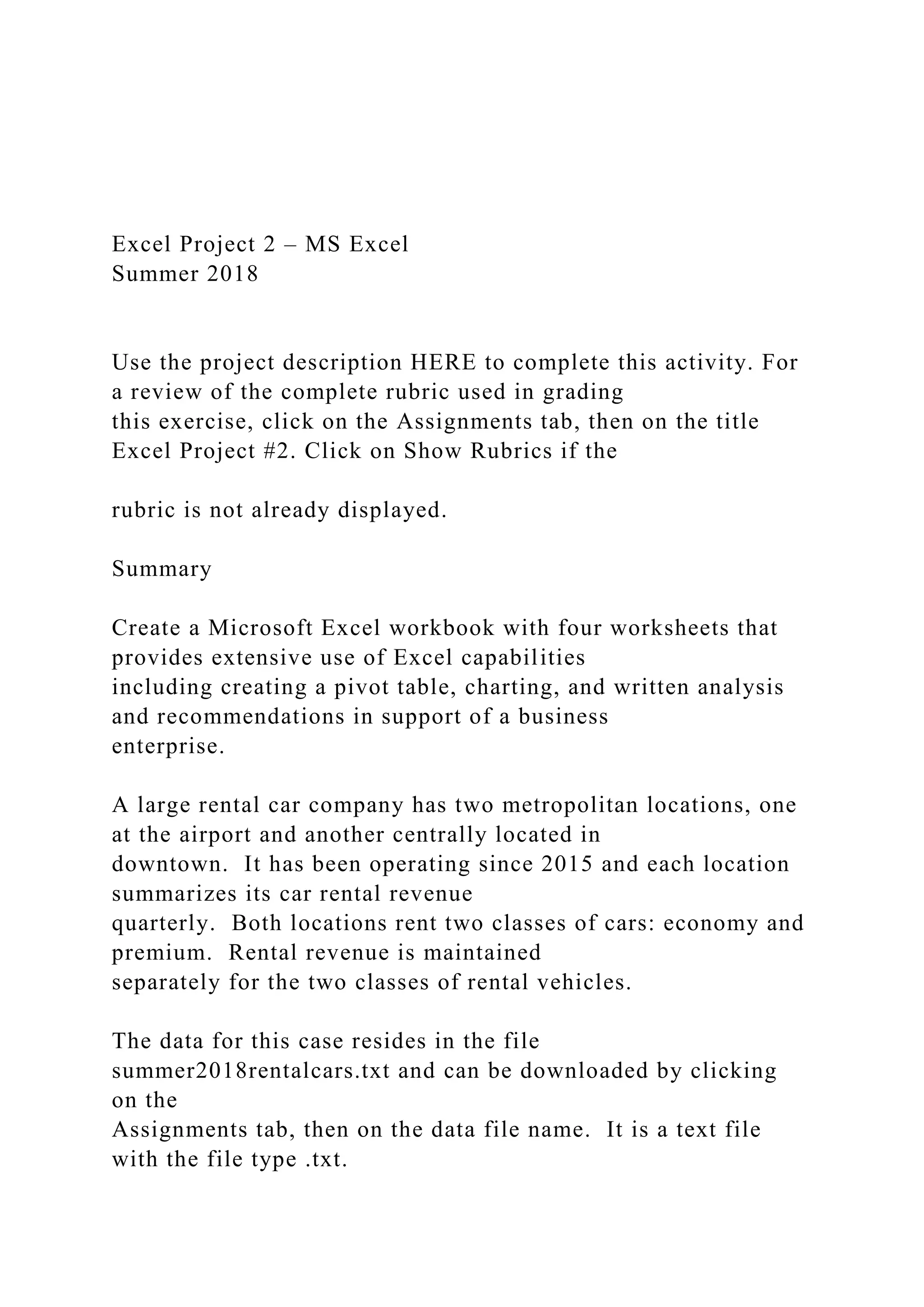 Excel Project 2 – MS Excel
Summer 2018

Use the project description HERE to complete this activity. For a review of the complete rubric used in grading this exercise, click on the Assignments tab, then on the title Excel Project #2. Click on Show Rubrics if the

rubric is not already displayed.

Summary

Create a Microsoft Excel workbook with four worksheets that provides extensive use of Excel capabilities including creating a pivot table, charting, and written analysis and recommendations in support of a business enterprise.

A large rental car company has two metropolitan locations, one at the airport and another centrally located in downtown. It has been operating since 2015 and each location summarizes its car rental revenue quarterly. Both locations rent two classes of cars: economy and premium. Rental revenue is maintained separately for the two classes of rental vehicles.

The data for this case resides in the file summer2018rentalcars.txt and can be downloaded by clicking on the Assignments tab, then on the data file name. It is a text file with the file type .txt.